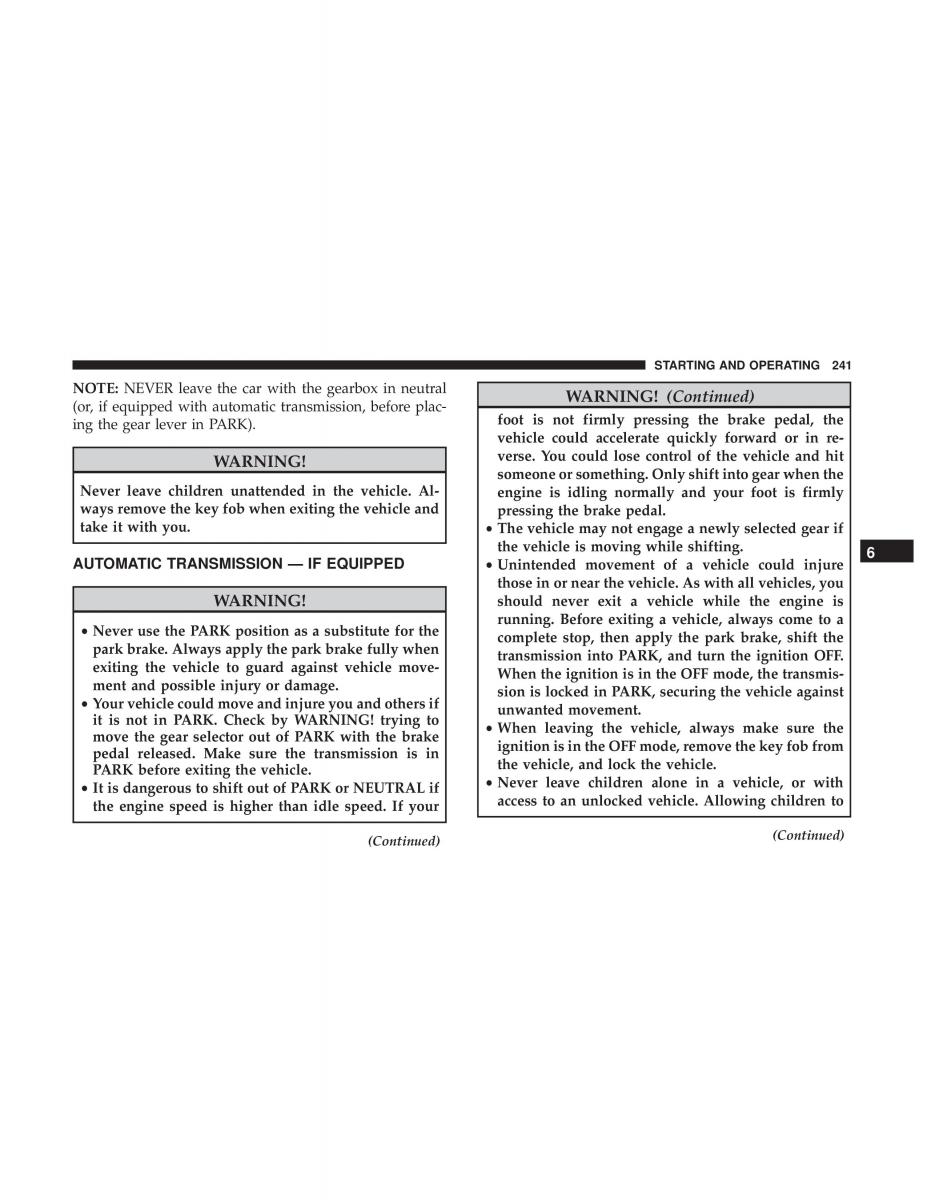 STARTING AND OPERATING 241

NOTE: NEVER leave the car with the gearbox in neutral (or, if equipped with automatic transmission, before placing the gear lever in PARK).

WARNING!

Never leave children unattended in the vehicle. Always remove the key fob when exiting the vehicle and take it with you.

AUTOMATIC TRANSMISSION — IF EQUIPPED

WARNING!

• Never use the PARK position as a substitute for the park brake. Always apply the park brake fully when exiting the vehicle to guard against vehicle movement and possible injury or damage.
• Your vehicle could move and injure you and others if it is not in PARK. Check by WARNING! trying to move the gear selector out of PARK with the brake pedal released. Make sure the transmission is in PARK before exiting the vehicle.
• It is dangerous to shift out of PARK or NEUTRAL if the engine speed is higher than idle speed. If your

(Continued)

WARNING! (Continued)

foot is not firmly pressing the brake pedal, the vehicle could accelerate quickly forward or in reverse. You could lose control of the vehicle and hit someone or something. Only shift into gear when the engine is idling normally and your foot is firmly pressing the brake pedal.
• The vehicle may not engage a newly selected gear if the vehicle is moving while shifting.
• Unintended movement of a vehicle could injure those in or near the vehicle. As with all vehicles, you should never exit a vehicle while the engine is running. Before exiting a vehicle, always come to a complete stop, then apply the park brake, shift the transmission into PARK, and turn the ignition OFF. When the ignition is in the OFF mode, the transmission is locked in PARK, securing the vehicle against unwanted movement.
• When leaving the vehicle, always make sure the ignition is in the OFF mode, remove the key fob from the vehicle, and lock the vehicle.
• Never leave children alone in a vehicle, or with access to an unlocked vehicle. Allowing children to

(Continued)

6